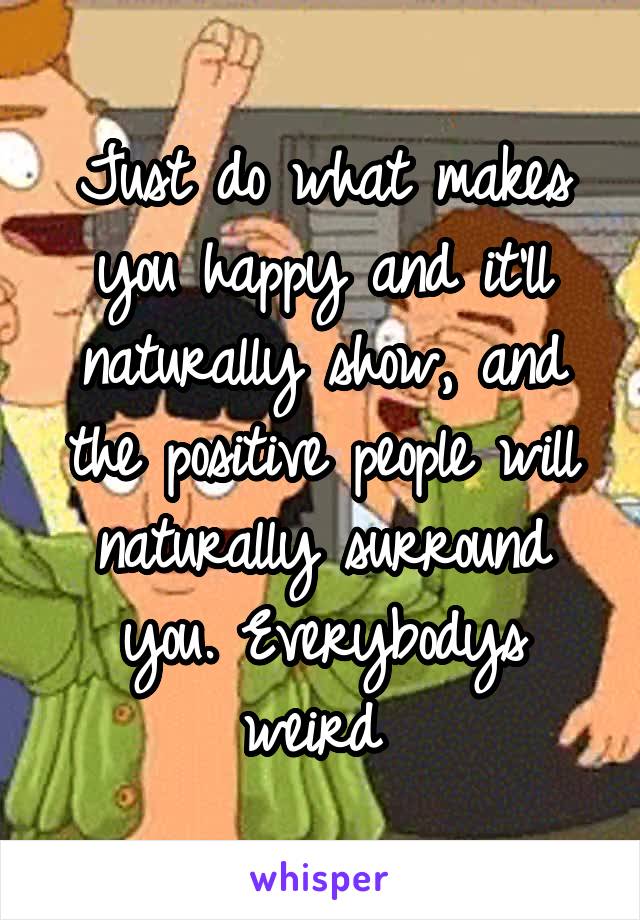 Just do what makes you happy and it'll naturally show, and the positive people will naturally surround you. Everybodys weird

whisper